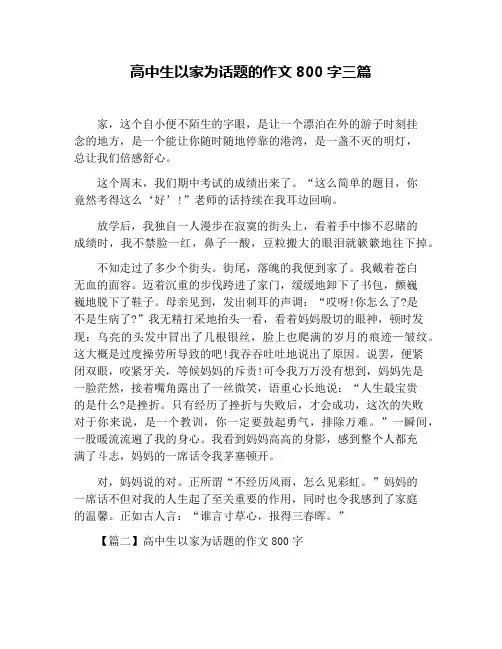 高中生以家为话题的作文 800 字三篇

家，这个自小便不陌生的字眼，是让一个漂泊在外的游子时刻挂念的地方，是一个能让你随时随地停靠的港湾，是一盏不灭的明灯，总让我们倍感舒心。

这个周末，我们期中考试的成绩出来了。“这么简单的题目，你竟然考得这么‘好’！”老师的话持续在我耳边回响。

放学后，我独自一人漫步在寂寞的街头上，看着手中惨不忍睹的成绩时，我不禁脸一红，鼻子一酸，豆粒搬大的眼泪就簌簌地往下掉。

不知走过了多少个街头。街尾，落魄的我便到家了。我戴着苍白无血的面容。迈着沉重的步伐跨进了家门，缓缓地卸下了书包，颤巍巍地脱下了鞋子。母亲见到，发出刺耳的声调：“哎呀!你怎么了?是不是生病了?”我无精打采地抬头一看，看着妈妈殷切的眼神，顿时发现：乌亮的头发中冒出了几根银丝，脸上也爬满的岁月的痕迹—皱纹。这大概是过度操劳所导致的吧!我吞吞吐吐地说出了原因。说罢，便紧闭双眼，咬紧牙关，等候妈妈的斥责!可令我万万没有想到，妈妈先是一脸茫然，接着嘴角露出了一丝微笑，语重心长地说：“人生最宝贵的是什么?是挫折。只有经历了挫折与失败后，才会成功，这次的失败对于你来说，是一个教训，你一定要鼓起勇气，排除万难。”一瞬间，一股暖流流遍了我的身心。我看到妈妈高高的身影，感到整个人都充满了斗志，妈妈的一席话令我茅塞顿开。

对，妈妈说的对。正所谓“不经历风雨，怎么见彩虹。”妈妈的一席话不但对我的人生起了至关重要的作用，同时也令我感到了家庭的温馨。正如古人言：“谁言寸草心，报得三春晖。”

【篇二】高中生以家为话题的作文 800 字